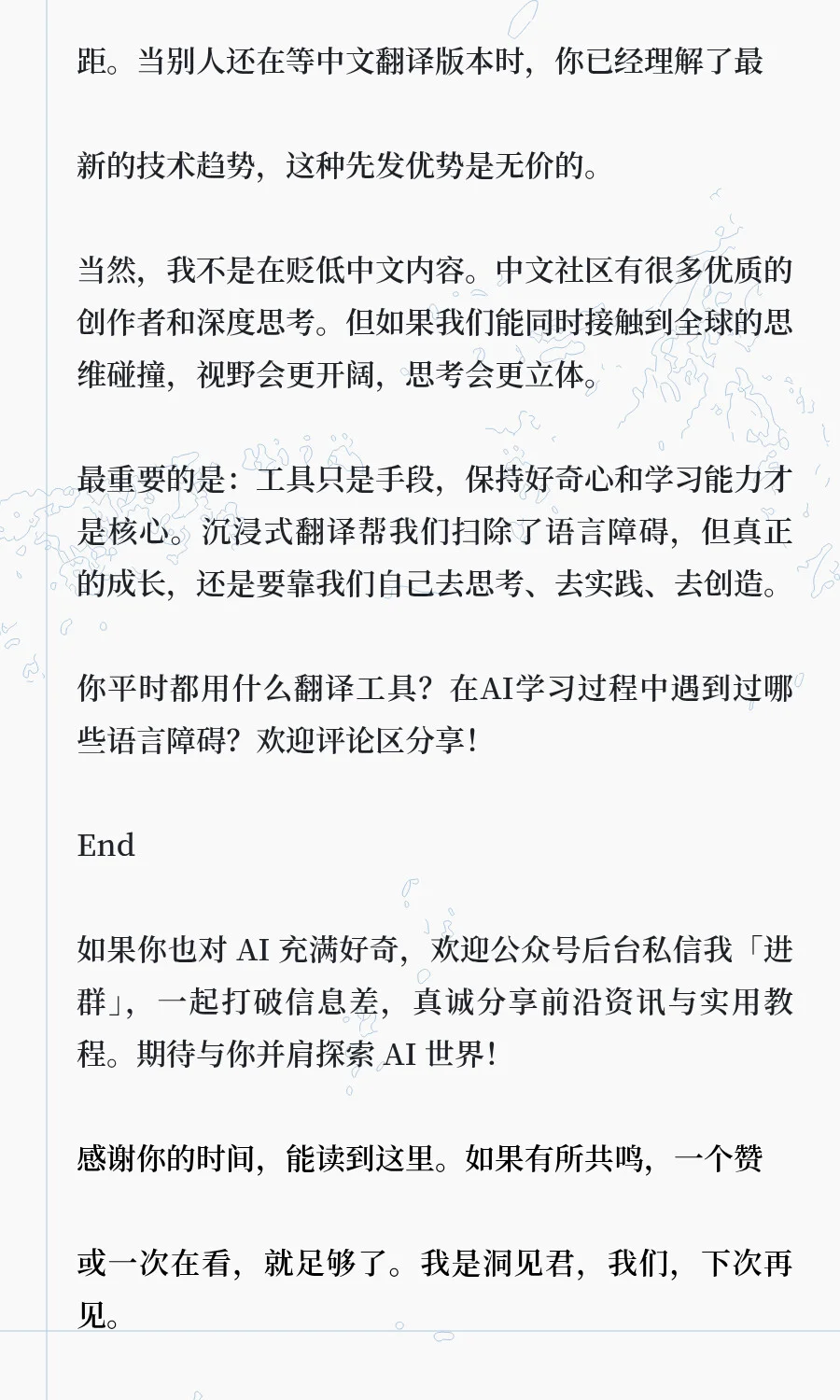 距。当别人还在等中文翻译版本时，你已经理解了最

新的技术趋势，这种先发优势是无价的。

当然，我不是在贬低中文内容。中文社区有很多优质的创作者和深度思考。但如果我们能同时接触到全球的思维碰撞，视野会更开阔，思考会更立体。

最重要的是：工具只是手段，保持好奇心和学习能力才是核心。沉浸式翻译帮我们扫除了语言障碍，但真正的成长，还是要靠我们自己去思考、去实践、去创造。

你平时都用什么翻译工具？在AI学习过程中遇到过哪些语言障碍？欢迎评论区分享！

End

如果你也对 AI 充满好奇，欢迎公众号后台私信我「进群」，一起打破信息差，真诚分享前沿资讯与实用教程。期待与你并肩探索 AI 世界！

感谢你的时间，能读到这里。如果有所共鸣，一个赞

或一次在看，就足够了。我是洞见君，我们，下次再见。